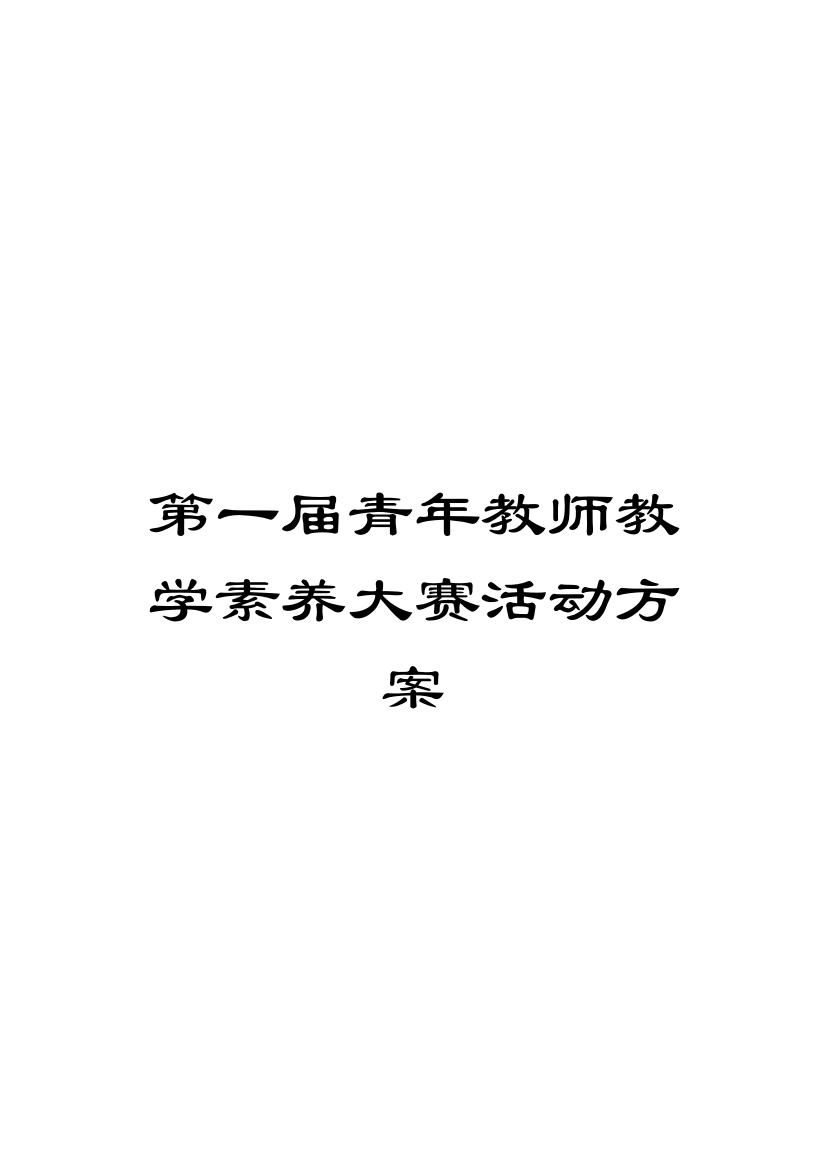 第一届青年教师教学素养大赛活动方案